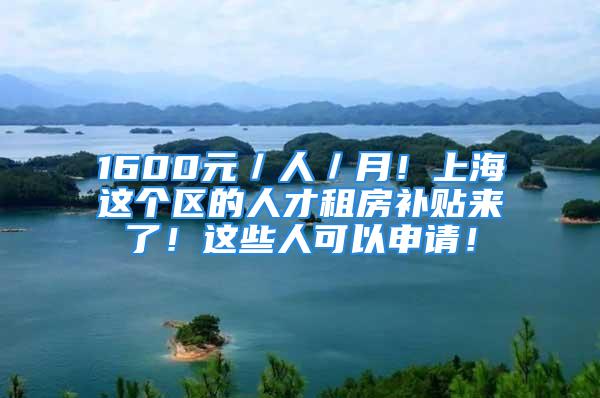 1600元／人／月！上海这个区的人才租房补贴来了！这些人可以申请！